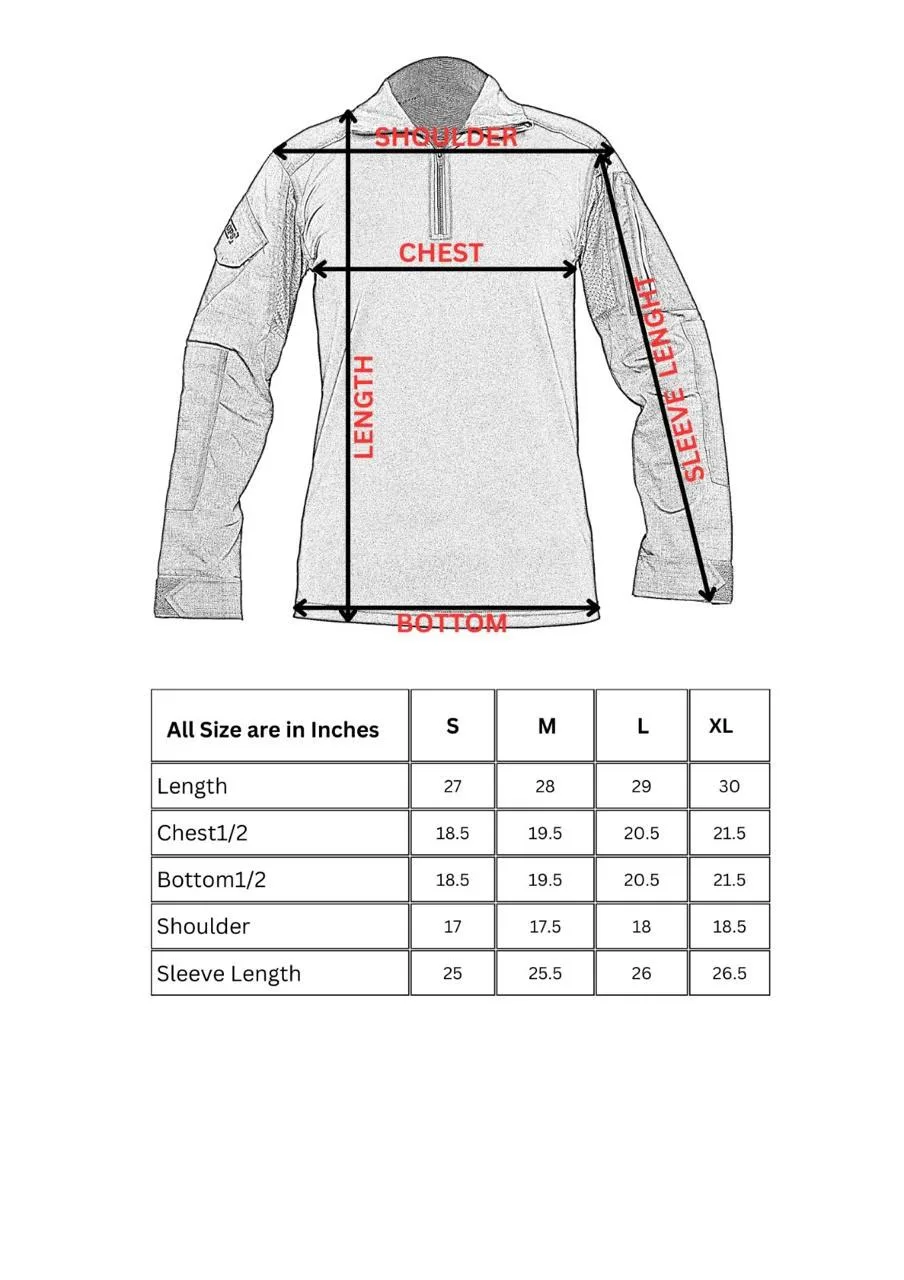 SHOULDER

CHEST

LENGTH

SLEEVE LENGHT

BOTTOM

| All Size are in Inches | S | M | L | XL |
|---|---|---|---|---|
| Length | 27 | 28 | 29 | 30 |
| Chest1/2 | 18.5 | 19.5 | 20.5 | 21.5 |
| Bottom1/2 | 18.5 | 19.5 | 20.5 | 21.5 |
| Shoulder | 17 | 17.5 | 18 | 18.5 |
| Sleeve Length | 25 | 25.5 | 26 | 26.5 |